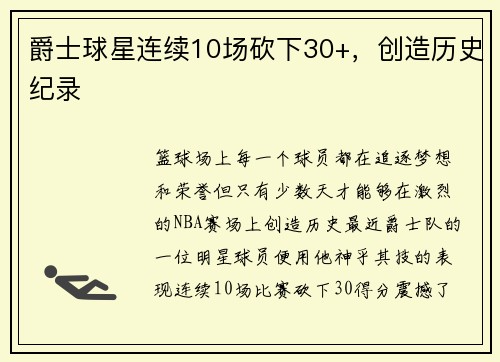 爵士球星连续10场砍下30+，创造历史纪录

篮球场上每一个球员都在追逐梦想和荣誉但只有少数天才能够在激烈的NBA赛场上创造历史最近爵士队的一位明星球员便用他神乎其技的表现连续10场比赛砍下30得分震撼了